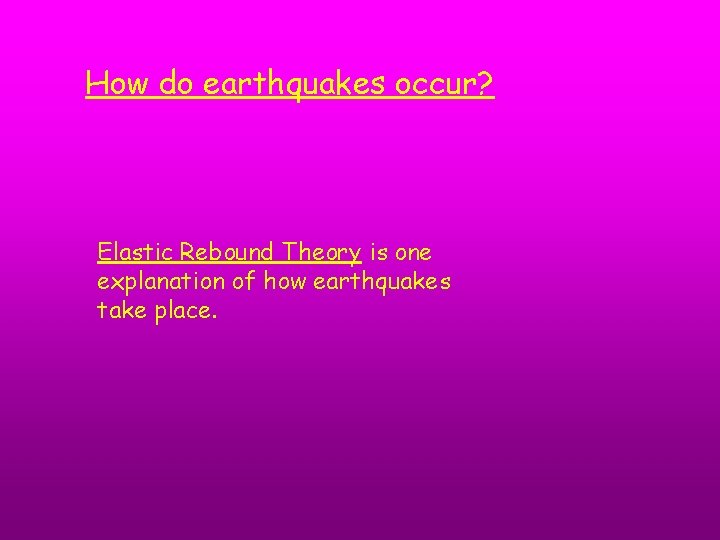 How do earthquakes occur?

Elastic Rebound Theory is one explanation of how earthquakes take place.